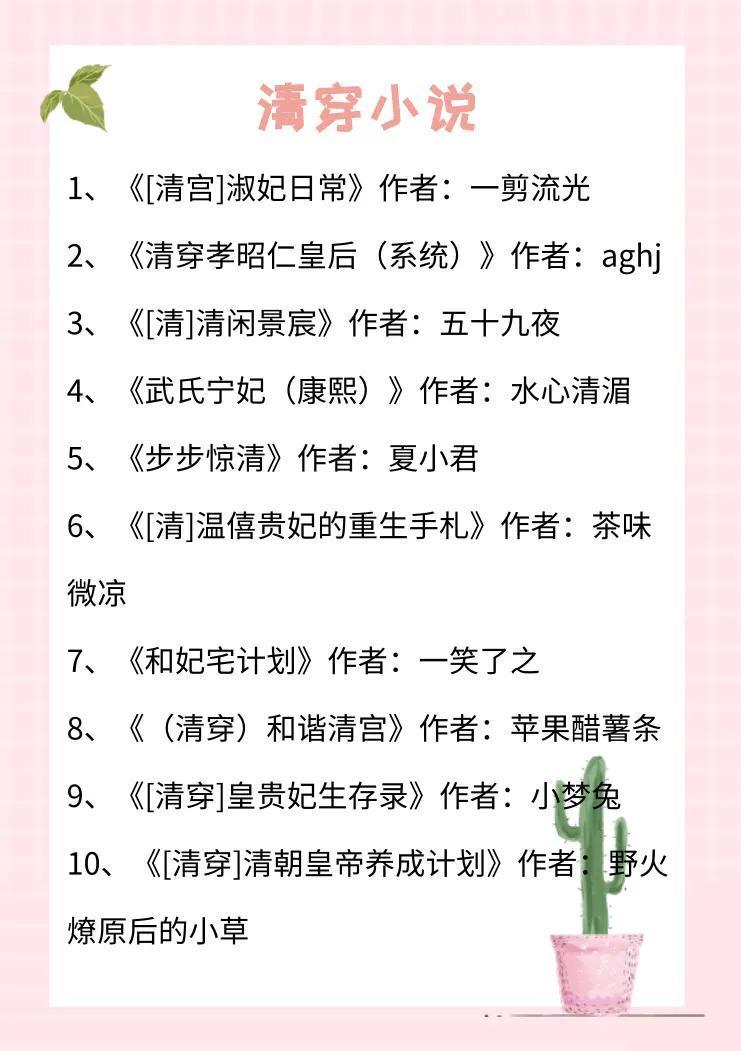 清穿小说

1、《[清宫]淑妃日常》作者：一剪流光

2、《清穿孝昭仁皇后（系统）》作者：aghj

3、《[清]清闲景宸》作者：五十九夜

4、《武氏宁妃（康熙）》作者：水心清湄

5、《步步惊清》作者：夏小君

6、《[清]温僖贵妃的重生手札》作者：茶味微凉

7、《和妃宅计划》作者：一笑了之

8、《（清穿）和谐清宫》作者：苹果醋薯条

9、《[清穿]皇贵妃生存录》作者：小梦兔

10、《[清穿]清朝皇帝养成计划》作者：野火燎原后的小草